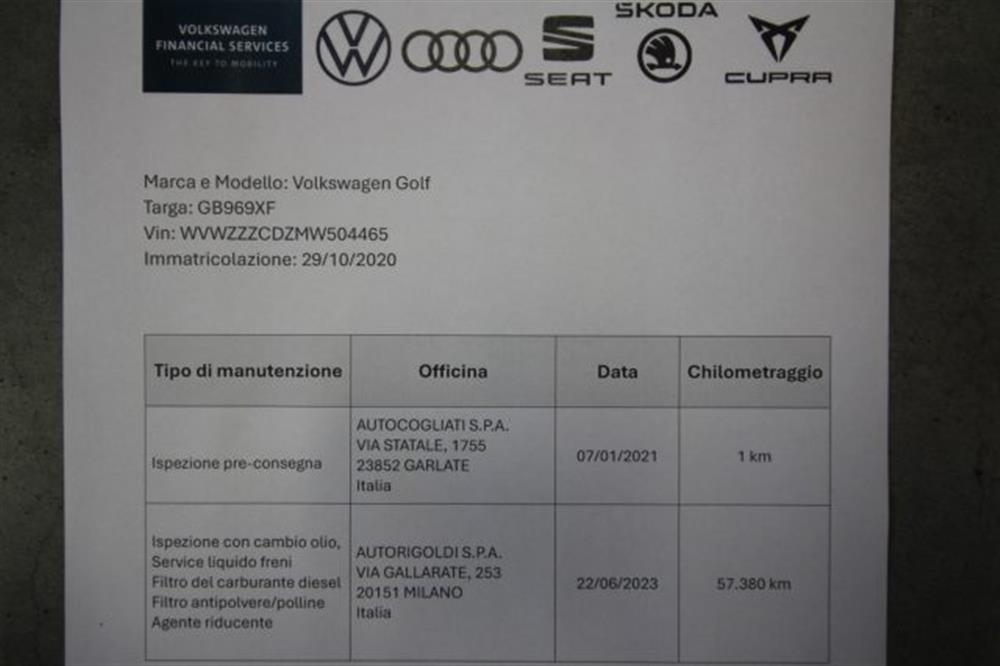 VOLKSWAGEN FINANCIAL SERVICES
THE KEY TO MOBILITY

SEAT

ŠKODA

CUPRA

Marca e Modello: Volkswagen Golf
Targa: GB969XF
Vin: WVWZZZCDZMW504465
Immatricolazione: 29/10/2020

| Tipo di manutenzione | Officina | Data | Chilometraggio |
|---|---|---|---|
| Ispezione pre-consegna | AUTOCOGLIATI S.P.A. VIA STATALE, 1755 23852 GARLATE Italia | 07/01/2021 | 1 km |
| Ispezione con cambio olio, Service liquido freni Filtro del carburante diesel Filtro antipolvere/polline Agente riducente | AUTORIGOLDI S.P.A. VIA GALLARATE, 253 20151 MILANO Italia | 22/06/2023 | 57.380 km |